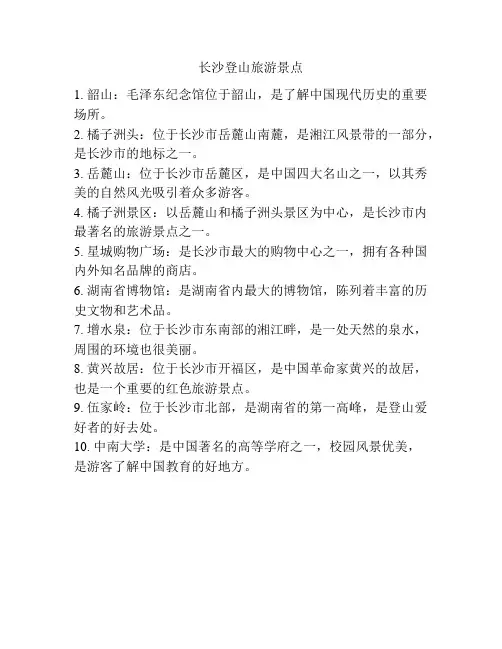 长沙登山旅游景点

1. 韶山：毛泽东纪念馆位于韶山，是了解中国现代历史的重要场所。

2. 橘子洲头：位于长沙市岳麓山南麓，是湘江风景带的一部分，是长沙市的地标之一。

3. 岳麓山：位于长沙市岳麓区，是中国四大名山之一，以其秀美的自然风光吸引着众多游客。

4. 橘子洲景区：以岳麓山和橘子洲头景区为中心，是长沙市内最著名的旅游景点之一。

5. 星城购物广场：是长沙市最大的购物中心之一，拥有各种国内外知名品牌的商店。

6. 湖南省博物馆：是湖南省内最大的博物馆，陈列着丰富的历史文物和艺术品。

7. 增水泉：位于长沙市东南部的湘江畔，是一处天然的泉水，周围的环境也很美丽。

8. 黄兴故居：位于长沙市开福区，是中国革命家黄兴的故居，也是一个重要的红色旅游景点。

9. 伍家岭：位于长沙市北部，是湖南省的第一高峰，是登山爱好者的好去处。

10. 中南大学：是中国著名的高等学府之一，校园风景优美，是游客了解中国教育的好地方。